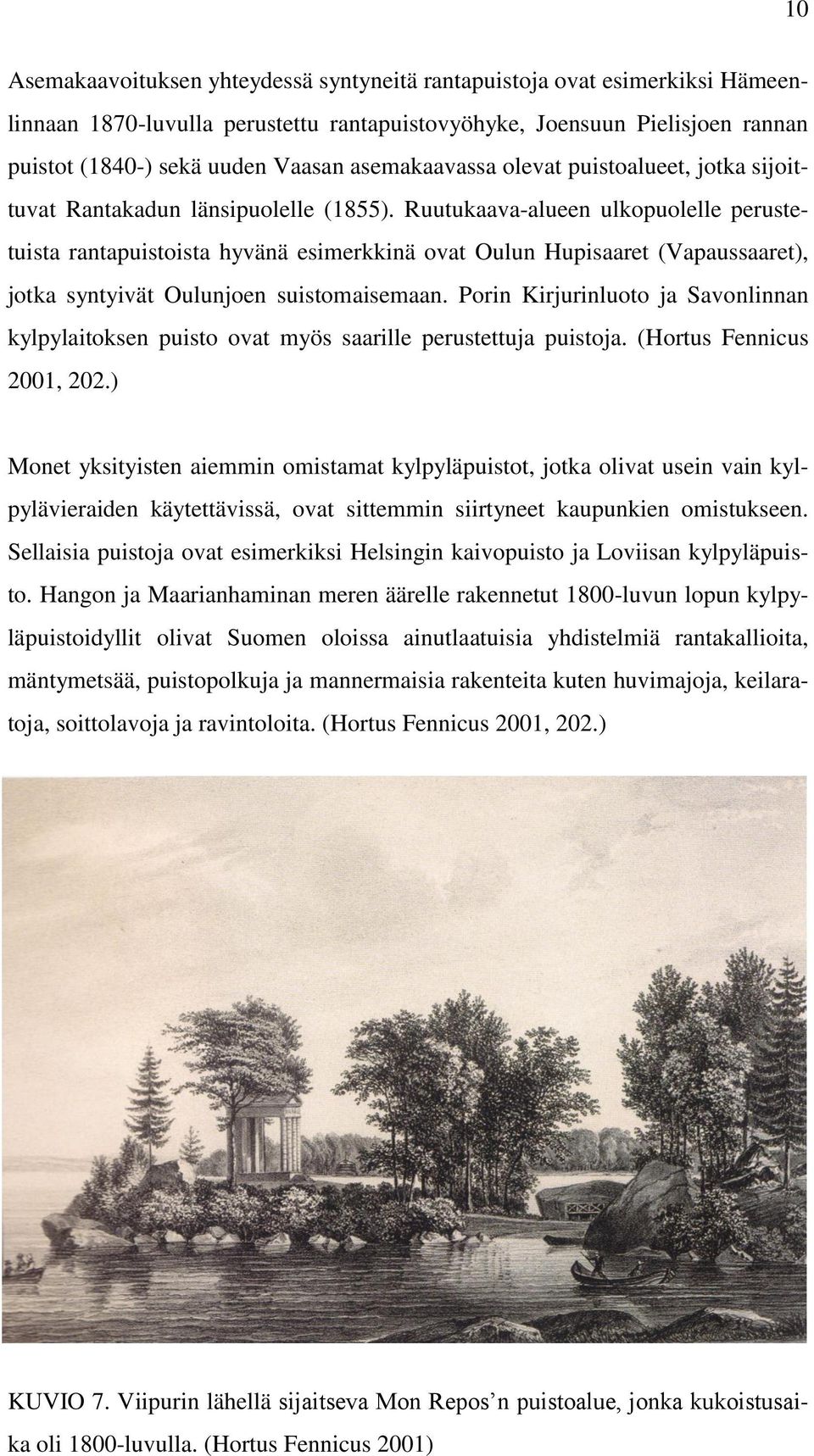 10

Asemakaavoituksen yhteydessä syntyneitä rantapuistoja ovat esimerkiksi Hämeenlinnaan 1870-luvulla perustettu rantapuistovyöhyke, Joensuun Pielisjoen rannan puistot (1840-) sekä uuden Vaasan asemakaavassa olevat puistoalueet, jotka sijoittuvat Rantakadun länsipuolelle (1855). Ruutukaava-alueen ulkopuolelle perustetuista rantapuistoista hyvänä esimerkkinä ovat Oulun Hupisaaret (Vapaussaaret), jotka syntyivät Oulunjoen suistomaisemaan. Porin Kirjurinluoto ja Savonlinnan kylpylaitoksen puisto ovat myös saarille perustettuja puistoja. (Hortus Fennicus 2001, 202.)

Monet yksityisten aiemmin omistamat kylpyläpuistot, jotka olivat usein vain kylpylävieraiden käytettävissä, ovat sittemmin siirtyneet kaupunkien omistukseen. Sellaisia puistoja ovat esimerkiksi Helsingin kaivopuisto ja Loviisan kylpyläpuisto. Hangon ja Maarianhaminan meren äärelle rakennetut 1800-luvun lopun kylpyläpuistoidyllit olivat Suomen oloissa ainutlaatuisia yhdistelmiä rantakallioita, mäntymetsää, puistopolkuja ja mannermaisia rakenteita kuten huvimajoja, keilaratoja, soittolavoja ja ravintoloita. (Hortus Fennicus 2001, 202.)

KUVIO 7. Viipurin lähellä sijaitseva Mon Repos’n puistoalue, jonka kukoistusaika oli 1800-luvulla. (Hortus Fennicus 2001)